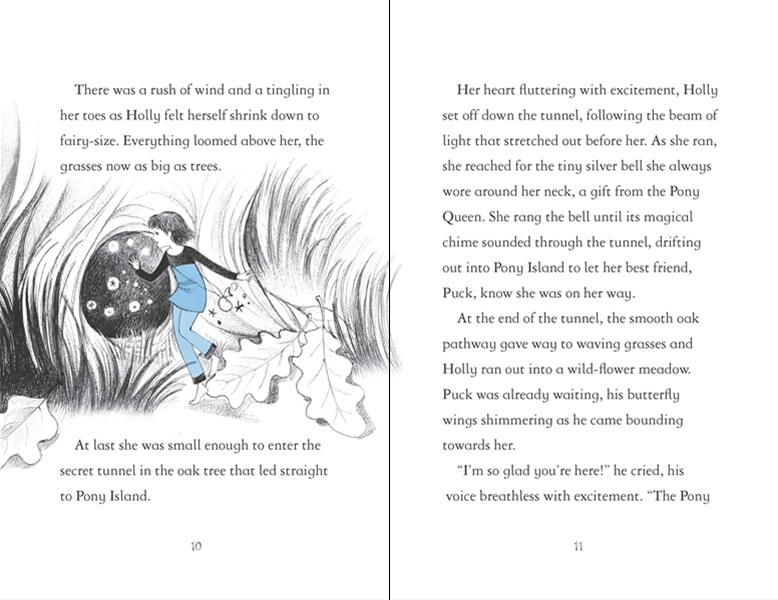 There was a rush of wind and a tingling in her toes as Holly felt herself shrink down to fairy-size. Everything loomed above her, the grasses now as big as trees.

At last she was small enough to enter the secret tunnel in the oak tree that led straight to Pony Island.

10

Her heart fluttering with excitement, Holly set off down the tunnel, following the beam of light that stretched out before her. As she ran, she reached for the tiny silver bell she always wore around her neck, a gift from the Pony Queen. She rang the bell until its magical chime sounded through the tunnel, drifting out into Pony Island to let her best friend, Puck, know she was on her way.

At the end of the tunnel, the smooth oak pathway gave way to waving grasses and Holly ran out into a wild-flower meadow. Puck was already waiting, his butterfly wings shimmering as he came bounding towards her.

"I'm so glad you're here!" he cried, his voice breathless with excitement. "The Pony

11